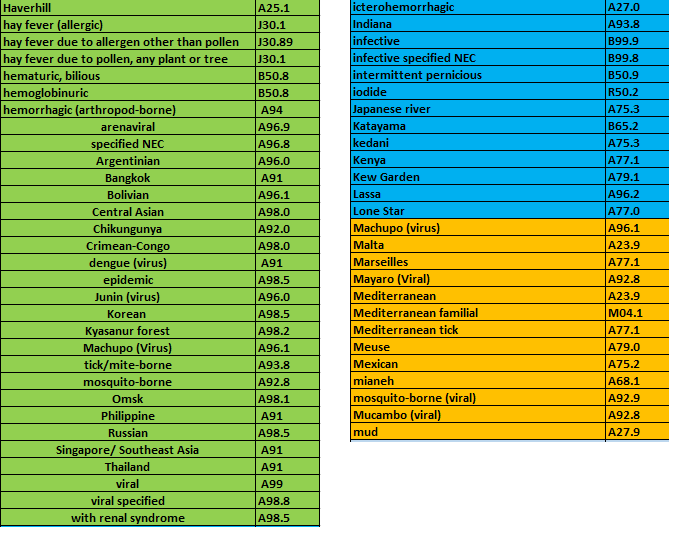 | | |
|---|---|
| Haverhill | A25.1 |
| hay fever (allergic) | J30.1 |
| hay fever due to allergen other than pollen | J30.89 |
| hay fever due to pollen, any plant or tree | J30.1 |
| hematuric, bilious | B50.8 |
| hemoglobinuric | B50.8 |
| hemorrhagic (arthropod-borne) | A94 |
| arenaviral | A96.9 |
| specified NEC | A96.8 |
| Argentinian | A96.0 |
| Bangkok | A91 |
| Bolivian | A96.1 |
| Central Asian | A98.0 |
| Chikungunya | A92.0 |
| Crimean-Congo | A98.0 |
| dengue (virus) | A91 |
| epidemic | A98.5 |
| Junin (virus) | A96.0 |
| Korean | A98.5 |
| Kyasanur forest | A98.2 |
| Machupo (Virus) | A96.1 |
| tick/mite-borne | A93.8 |
| mosquito-borne | A92.8 |
| Omsk | A98.1 |
| Philippine | A91 |
| Russian | A98.5 |
| Singapore/ Southeast Asia | A91 |
| Thailand | A91 |
| viral | A99 |
| viral specified | A98.8 |
| with renal syndrome | A98.5 |

| | |
|---|---|
| icterohemorrhagic | A27.0 |
| Indiana | A93.8 |
| infective | B99.9 |
| infective specified NEC | B99.8 |
| intermittent pernicious | B50.9 |
| iodide | R50.2 |
| Japanese river | A75.3 |
| Katayama | B65.2 |
| kedani | A75.3 |
| Kenya | A77.1 |
| Kew Garden | A79.1 |
| Lassa | A96.2 |
| Lone Star | A77.0 |
| Machupo (virus) | A96.1 |
| Malta | A23.9 |
| Marseilles | A77.1 |
| Mayaro (Viral) | A92.8 |
| Mediterranean | A23.9 |
| Mediterranean familial | M04.1 |
| Mediterranean tick | A77.1 |
| Meuse | A79.0 |
| Mexican | A75.2 |
| mianeh | A68.1 |
| mosquito-borne (viral) | A92.9 |
| Mucambo (viral) | A92.8 |
| mud | A27.9 |